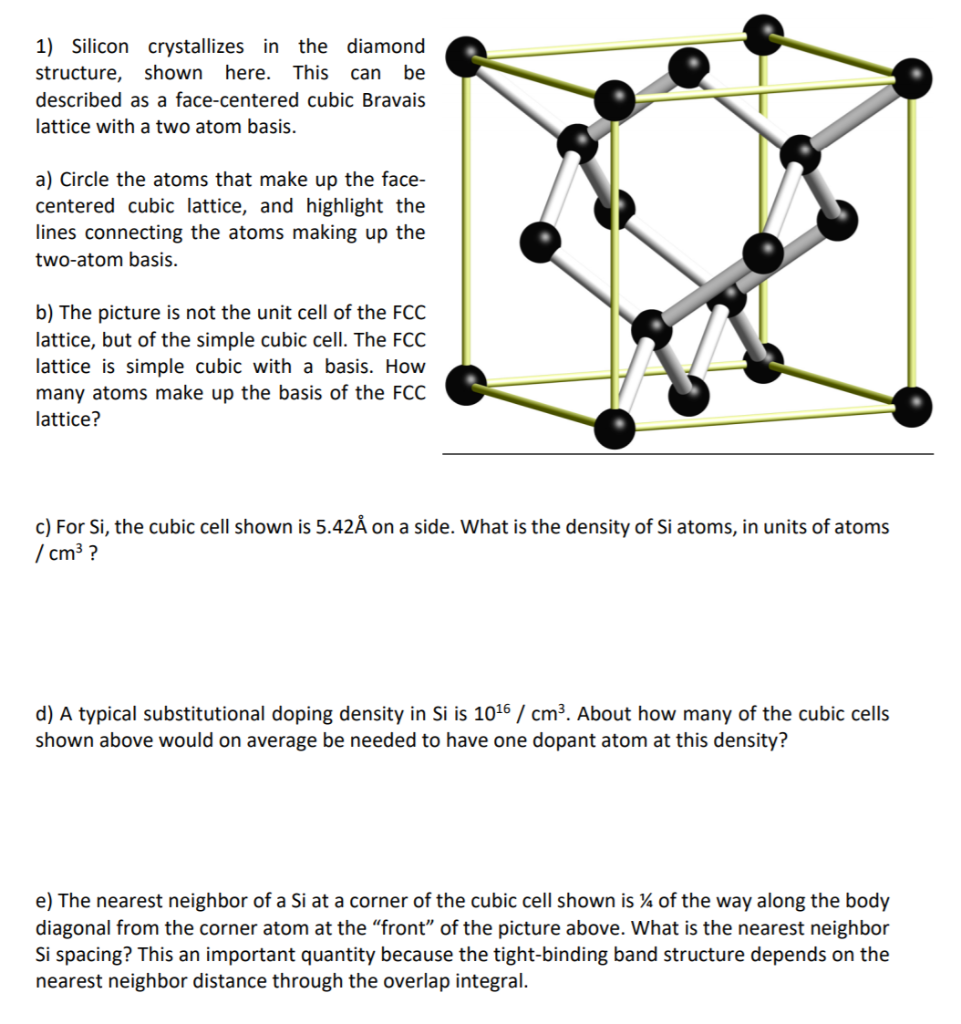 1) Silicon crystallizes in the diamond structure, shown here. This can be described as a face-centered cubic Bravais lattice with a two atom basis.

a) Circle the atoms that make up the face-centered cubic lattice, and highlight the lines connecting the atoms making up the two-atom basis.

b) The picture is not the unit cell of the FCC lattice, but of the simple cubic cell. The FCC lattice is simple cubic with a basis. How many atoms make up the basis of the FCC lattice?

c) For Si, the cubic cell shown is 5.42Å on a side. What is the density of Si atoms, in units of atoms / $cm^3$ ?

d) A typical substitutional doping density in Si is $10^{16}$ / $cm^3$. About how many of the cubic cells shown above would on average be needed to have one dopant atom at this density?

e) The nearest neighbor of a Si at a corner of the cubic cell shown is ¼ of the way along the body diagonal from the corner atom at the “front” of the picture above. What is the nearest neighbor Si spacing? This an important quantity because the tight-binding band structure depends on the nearest neighbor distance through the overlap integral.